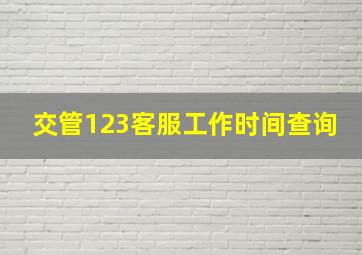 交管123客服工作时间查询